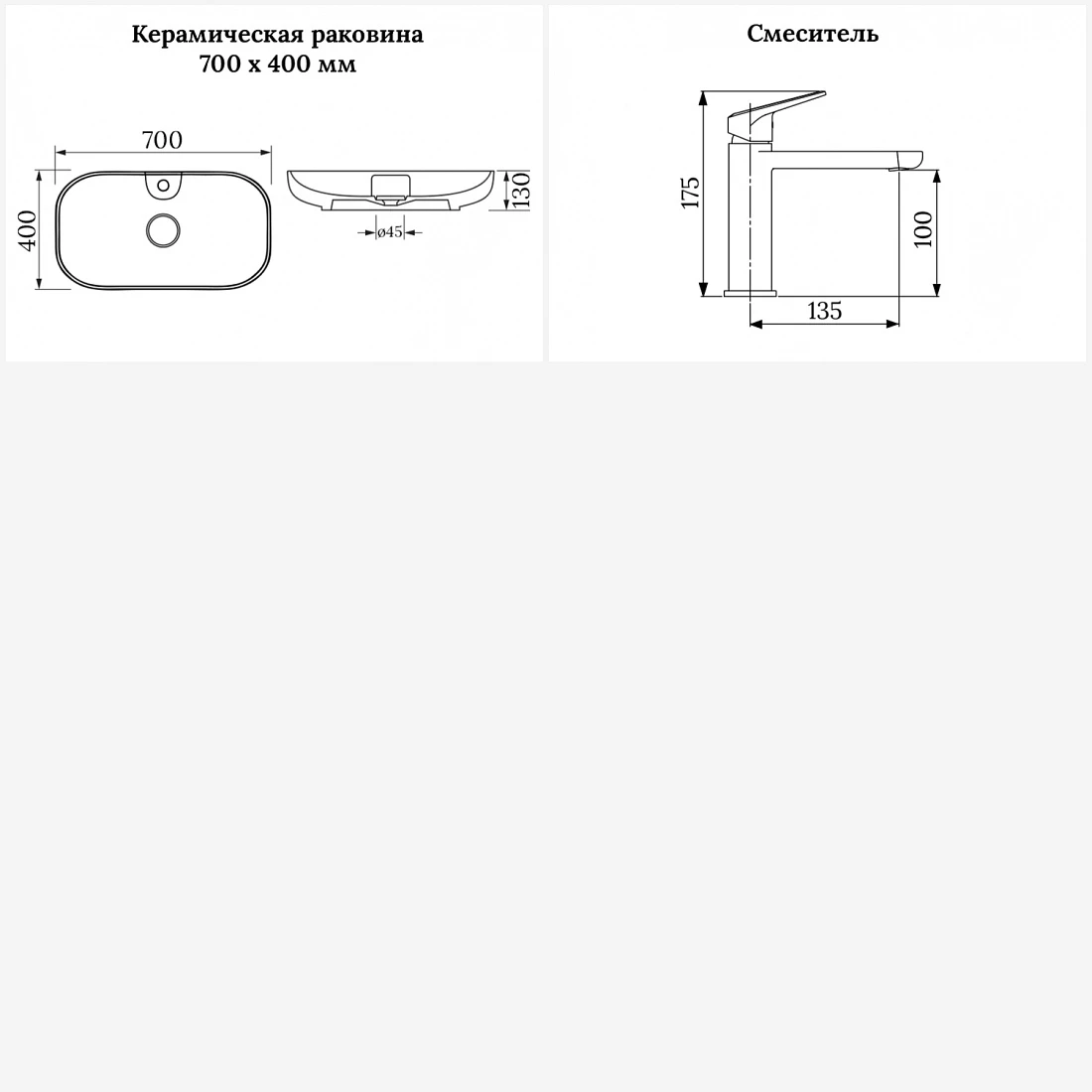 Керамическая раковина
700 x 400 мм

700
400
130
ø45

Смеситель

175
100
135